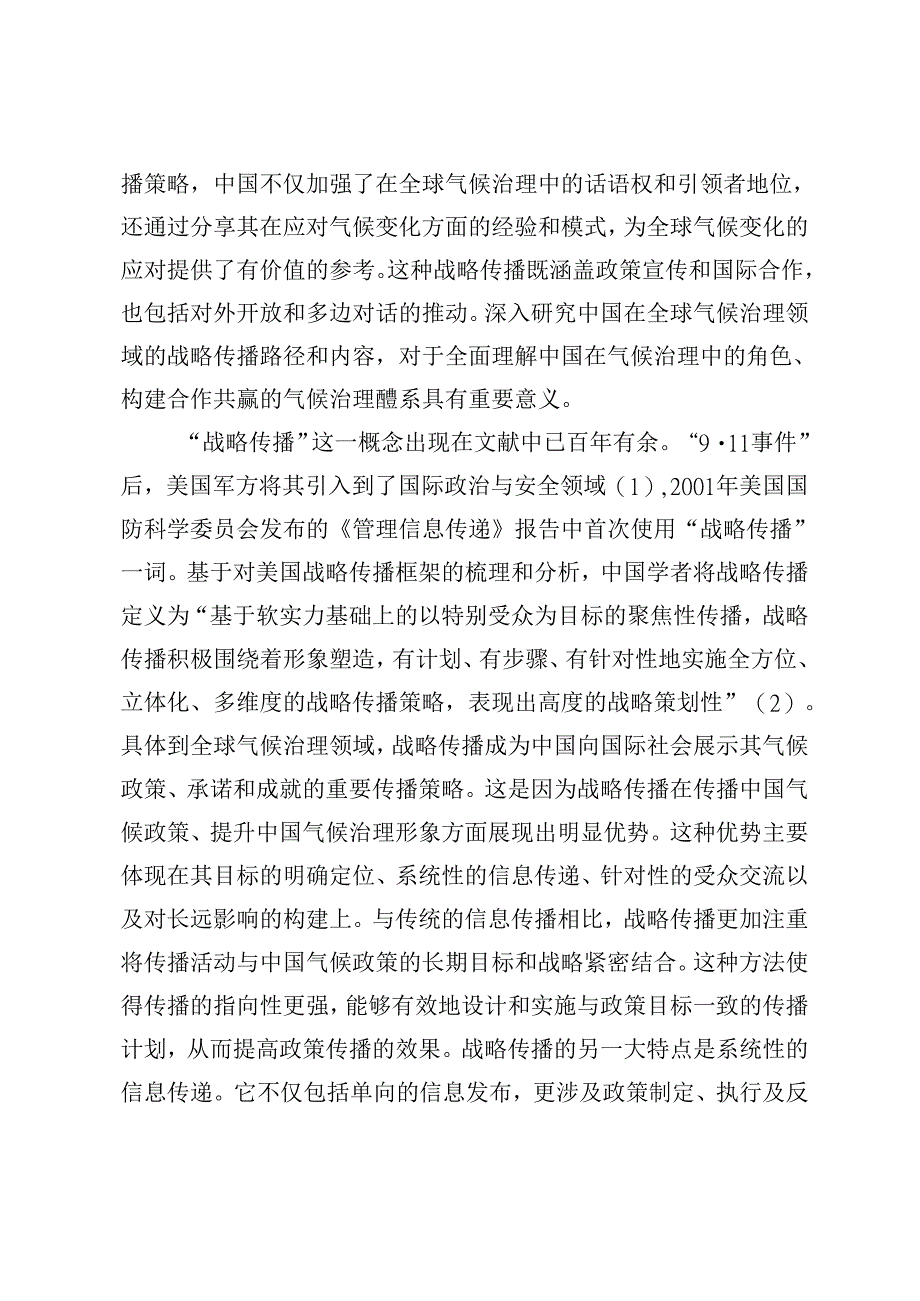 播策略，中国不仅加强了在全球气候治理中的话语权和引领者地位，还通过分享其在应对气候变化方面的经验和模式，为全球气候变化的应对提供了有价值的参考。这种战略传播既涵盖政策宣传和国际合作，也包括对外开放和多边对话的推动。深入研究中国在全球气候治理领域的战略传播路径和内容，对于全面理解中国在气候治理中的角色、构建合作共赢的气候治理醴系具有重要意义。

“战略传播”这一概念出现在文献中已百年有余。“9·11事件”后，美国军方将其引入到了国际政治与安全领域（1）,2001年美国国防科学委员会发布的《管理信息传递》报告中首次使用“战略传播”一词。基于对美国战略传播框架的梳理和分析，中国学者将战略传播定义为“基于软实力基础上的以特别受众为目标的聚焦性传播，战略传播积极围绕着形象塑造，有计划、有步骤、有针对性地实施全方位、立体化、多维度的战略传播策略，表现出高度的战略策划性”（2）。具体到全球气候治理领域，战略传播成为中国向国际社会展示其气候政策、承诺和成就的重要传播策略。这是因为战略传播在传播中国气候政策、提升中国气候治理形象方面展现出明显优势。这种优势主要体现在其目标的明确定位、系统性的信息传递、针对性的受众交流以及对长远影响的构建上。与传统的信息传播相比，战略传播更加注重将传播活动与中国气候政策的长期目标和战略紧密结合。这种方法使得传播的指向性更强，能够有效地设计和实施与政策目标一致的传播计划，从而提高政策传播的效果。战略传播的另一大特点是系统性的信息传递。它不仅包括单向的信息发布，更涉及政策制定、执行及反